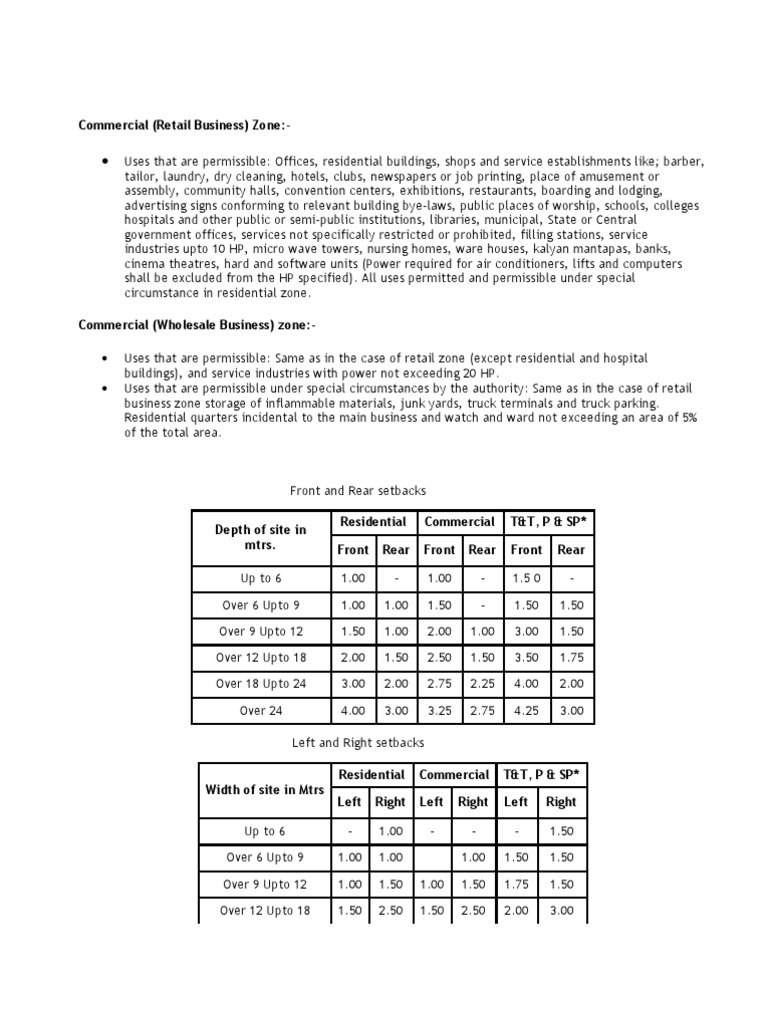 **Commercial (Retail Business) Zone:-**

- Uses that are permissible: Offices, residential buildings, shops and service establishments like; barber, tailor, laundry, dry cleaning, hotels, clubs, newspapers or job printing, place of amusement or assembly, community halls, convention centers, exhibitions, restaurants, boarding and lodging, advertising signs conforming to relevant building bye-laws, public places of worship, schools, colleges hospitals and other public or semi-public institutions, libraries, municipal, State or Central government offices, services not specifically restricted or prohibited, filling stations, service industries upto 10 HP, micro wave towers, nursing homes, ware houses, kalyan mantapas, banks, cinema theatres, hard and software units (Power required for air conditioners, lifts and computers shall be excluded from the HP specified). All uses permitted and permissible under special circumstance in residential zone.

**Commercial (Wholesale Business) zone:-**

- Uses that are permissible: Same as in the case of retail zone (except residential and hospital buildings), and service industries with power not exceeding 20 HP.
- Uses that are permissible under special circumstances by the authority: Same as in the case of retail business zone storage of inflammable materials, junk yards, truck terminals and truck parking. Residential quarters incidental to the main business and watch and ward not exceeding an area of 5% of the total area.

Front and Rear setbacks

| Depth of site in mtrs. | Residential Front | Residential Rear | Commercial Front | Commercial Rear | T&T, P & SP* Front | T&T, P & SP* Rear |
|---|---|---|---|---|---|---|
| Up to 6 | 1.00 | - | 1.00 | - | 1.5 0 | - |
| Over 6 Upto 9 | 1.00 | 1.00 | 1.50 | - | 1.50 | 1.50 |
| Over 9 Upto 12 | 1.50 | 1.00 | 2.00 | 1.00 | 3.00 | 1.50 |
| Over 12 Upto 18 | 2.00 | 1.50 | 2.50 | 1.50 | 3.50 | 1.75 |
| Over 18 Upto 24 | 3.00 | 2.00 | 2.75 | 2.25 | 4.00 | 2.00 |
| Over 24 | 4.00 | 3.00 | 3.25 | 2.75 | 4.25 | 3.00 |

Left and Right setbacks

| Width of site in Mtrs | Residential Left | Residential Right | Commercial Left | Commercial Right | T&T, P & SP* Left | T&T, P & SP* Right |
|---|---|---|---|---|---|---|
| Up to 6 | - | 1.00 | - | - | - | 1.50 |
| Over 6 Upto 9 | 1.00 | 1.00 | | 1.00 | 1.50 | 1.50 |
| Over 9 Upto 12 | 1.00 | 1.50 | 1.00 | 1.50 | 1.75 | 1.50 |
| Over 12 Upto 18 | 1.50 | 2.50 | 1.50 | 2.50 | 2.00 | 3.00 |